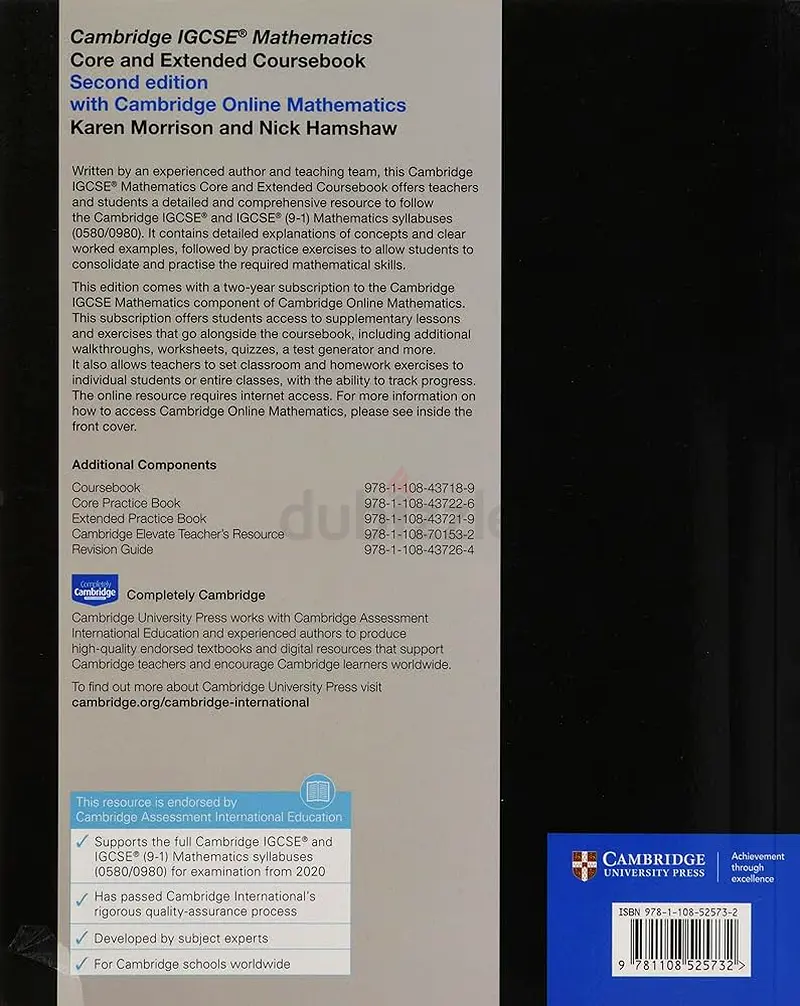 Cambridge IGCSE® Mathematics
Core and Extended Coursebook
Second edition
with Cambridge Online Mathematics
Karen Morrison and Nick Hamshaw

Written by an experienced author and teaching team, this Cambridge IGCSE® Mathematics Core and Extended Coursebook offers teachers and students a detailed and comprehensive resource to follow the Cambridge IGCSE® and IGCSE® (9-1) Mathematics syllabuses (0580/0980). It contains detailed explanations of concepts and clear worked examples, followed by practice exercises to allow students to consolidate and practise the required mathematical skills.

This edition comes with a two-year subscription to the Cambridge IGCSE Mathematics component of Cambridge Online Mathematics. This subscription offers students access to supplementary lessons and exercises that go alongside the coursebook, including additional walkthroughs, worksheets, quizzes, a test generator and more. It also allows teachers to set classroom and homework exercises to individual students or entire classes, with the ability to track progress. The online resource requires internet access. For more information on how to access Cambridge Online Mathematics, please see inside the front cover.

Additional Components
Coursebook 978-1-108-43718-9
Core Practice Book 978-1-108-43722-6
Extended Practice Book 978-1-108-43721-9
Cambridge Elevate Teacher's Resource 978-1-108-70153-2
Revision Guide 978-1-108-43726-4

completely Cambridge
Completely Cambridge
Cambridge University Press works with Cambridge Assessment International Education and experienced authors to produce high-quality endorsed textbooks and digital resources that support Cambridge teachers and encourage Cambridge learners worldwide.

To find out more about Cambridge University Press visit
cambridge.org/cambridge-international

This resource is endorsed by
Cambridge Assessment International Education
✓ Supports the full Cambridge IGCSE® and IGCSE® (9-1) Mathematics syllabuses (0580/0980) for examination from 2020
✓ Has passed Cambridge International's rigorous quality-assurance process
✓ Developed by subject experts
✓ For Cambridge schools worldwide

CAMBRIDGE
UNIVERSITY PRESS
Achievement through excellence

ISBN 978-1-108-52573-2
9 781108 525732 >

dubizzle